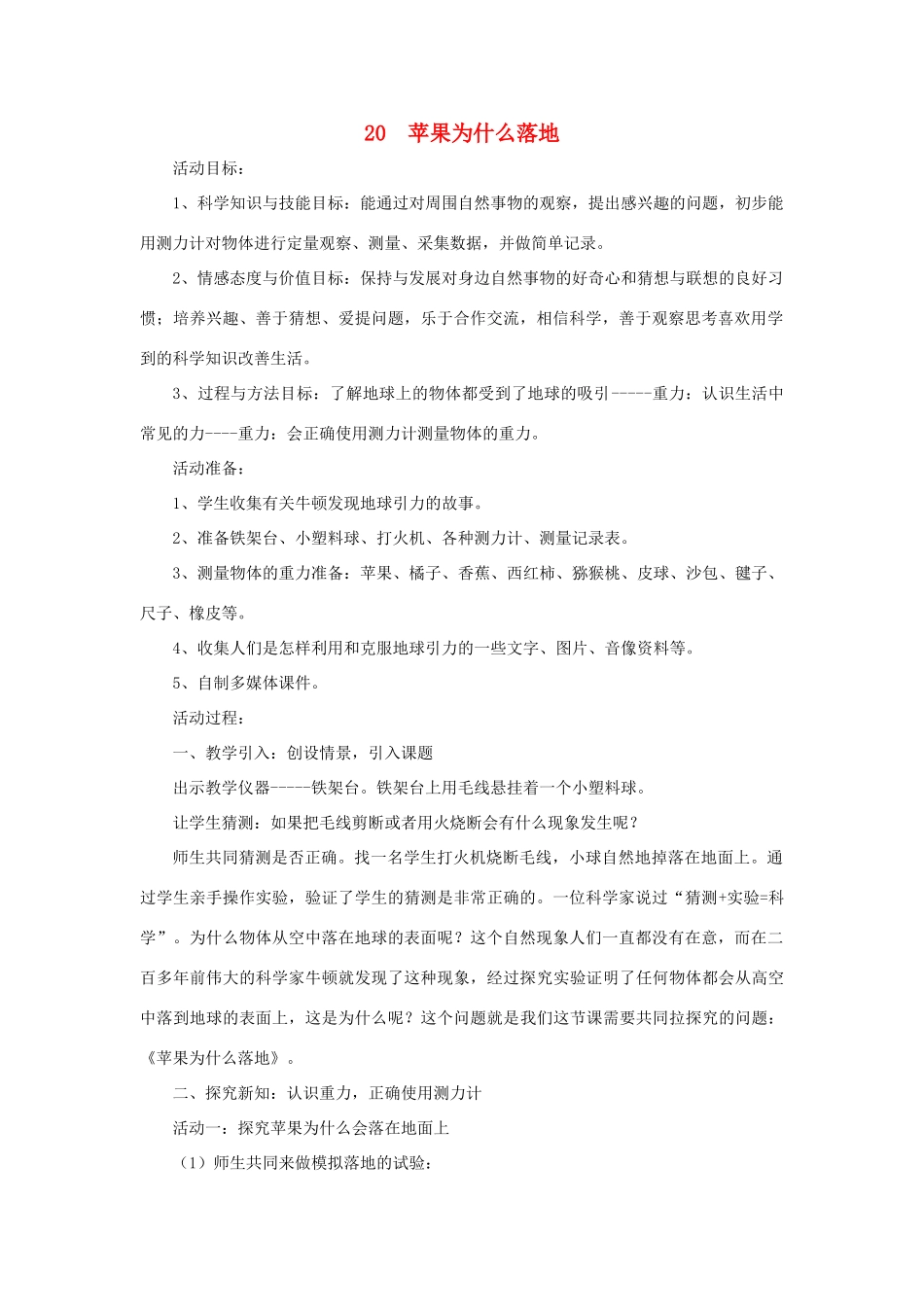 20　苹果为什么落地

活动目标：

1、科学知识与技能目标：能通过对周围自然事物的观察，提出感兴趣的问题，初步能用测力计对物体进行定量观察、测量、采集数据，并做简单记录。

2、情感态度与价值目标：保持与发展对身边自然事物的好奇心和猜想与联想的良好习惯；培养兴趣、善于猜想、爱提问题，乐于合作交流，相信科学，善于观察思考喜欢用学到的科学知识改善生活。

3、过程与方法目标：了解地球上的物体都受到了地球的吸引-----重力：认识生活中常见的力----重力：会正确使用测力计测量物体的重力。

活动准备：

1、学生收集有关牛顿发现地球引力的故事。

2、准备铁架台、小塑料球、打火机、各种测力计、测量记录表。

3、测量物体的重力准备：苹果、橘子、香蕉、西红柿、猕猴桃、皮球、沙包、毽子、尺子、橡皮等。

4、收集人们是怎样利用和克服地球引力的一些文字、图片、音像资料等。

5、自制多媒体课件。

活动过程：

一、教学引入：创设情景，引入课题

出示教学仪器-----铁架台。铁架台上用毛线悬挂着一个小塑料球。

让学生猜测：如果把毛线剪断或者用火烧断会有什么现象发生呢？

师生共同猜测是否正确。找一名学生打火机烧断毛线，小球自然地掉落在地面上。通过学生亲手操作实验，验证了学生的猜测是非常正确的。一位科学家说过“猜测+实验=科学”。为什么物体从空中落在地球的表面呢？这个自然现象人们一直都没有在意，而在二百多年前伟大的科学家牛顿就发现了这种现象，经过探究实验证明了任何物体都会从高空中落到地球的表面上，这是为什么呢？这个问题就是我们这节课需要共同拉探究的问题：《苹果为什么落地》。

二、探究新知：认识重力，正确使用测力计

活动一：探究苹果为什么会落在地面上

（1）师生共同来做模拟落地的试验：